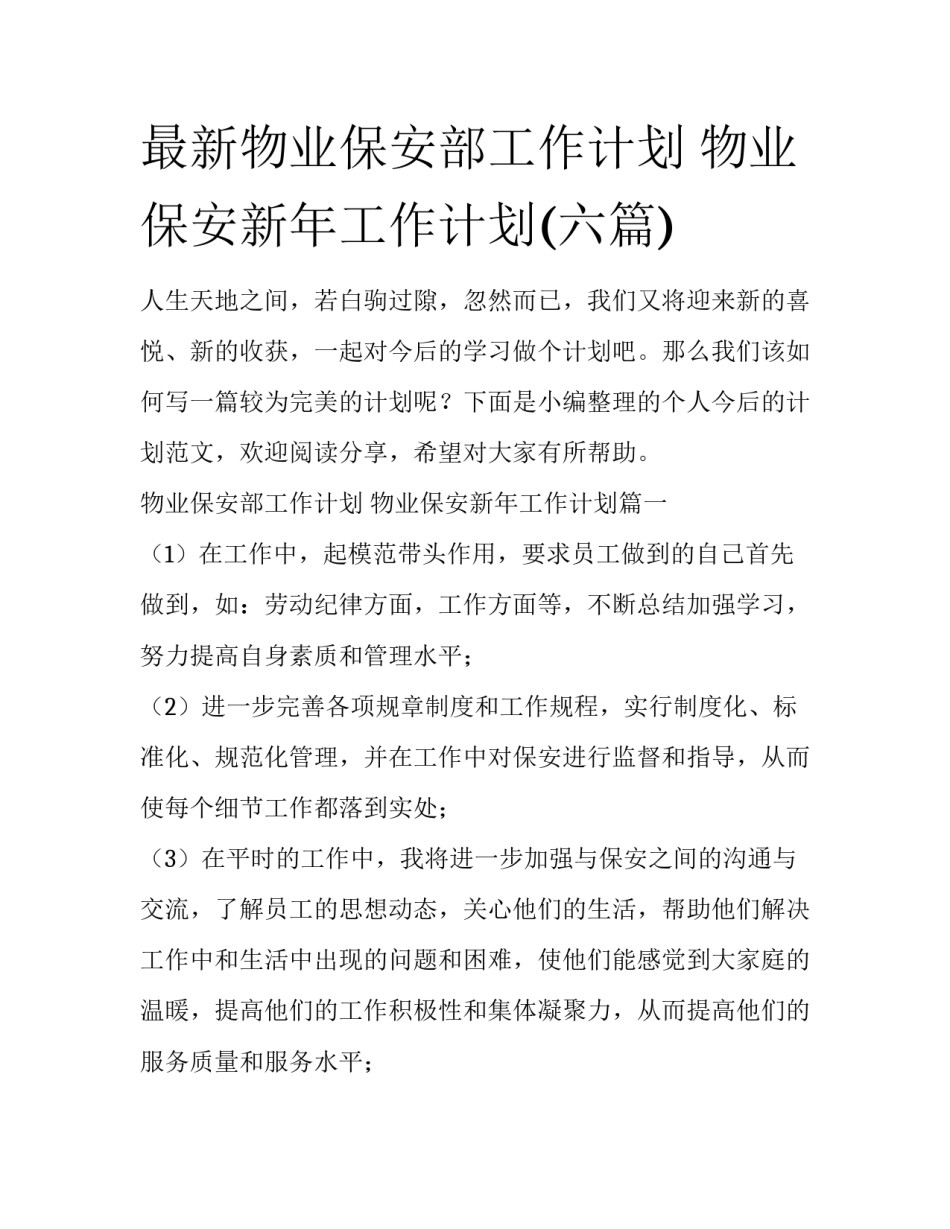 最新物业保安部工作计划 物业保安新年工作计划(六篇)

人生天地之间，若白驹过隙，忽然而已，我们又将迎来新的喜悦、新的收获，一起对今后的学习做个计划吧。那么我们该如何写一篇较为完美的计划呢？下面是小编整理的个人今后的计划范文，欢迎阅读分享，希望对大家有所帮助。

物业保安部工作计划 物业保安新年工作计划篇一

（1）在工作中，起模范带头作用，要求员工做到的自己首先做到，如：劳动纪律方面，工作方面等，不断总结加强学习，努力提高自身素质和管理水平；

（2）进一步完善各项规章制度和工作规程，实行制度化、标准化、规范化管理，并在工作中对保安进行监督和指导，从而使每个细节工作都落到实处；

（3）在平时的工作中，我将进一步加强与保安之间的沟通与交流，了解员工的思想动态，关心他们的生活，帮助他们解决工作中和生活中出现的问题和困难，使他们能感觉到大家庭的温暖，提高他们的工作积极性和集体凝聚力，从而提高他们的服务质量和服务水平；